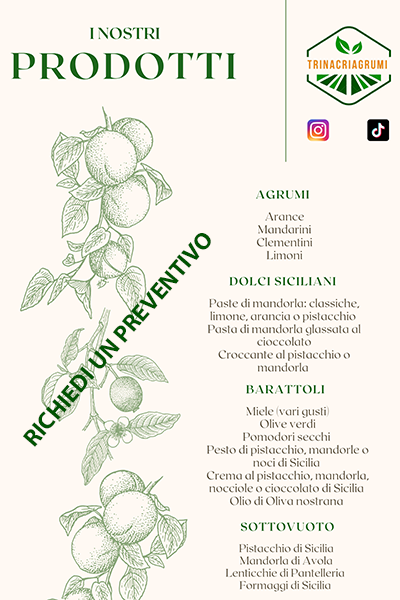 I NOSTRI
PRODOTTI

TRINACRIAGRUMI

RICHIEDI UN PREVENTIVO

AGRUMI

Arance
Mandarini
Clementini
Limoni

DOLCI SICILIANI

Paste di mandorla: classiche, limone, arancia o pistacchio
Pasta di mandorla glassata al cioccolato
Croccante al pistacchio o mandorla

BARATTOLI

Miele (vari gusti)
Olive verdi
Pomodori secchi
Pesto di pistacchio, mandorle o noci di Sicilia
Crema al pistacchio, mandorla, nocciole o cioccolato di Sicilia
Olio di Oliva nostrana

SOTTOVUOTO

Pistacchio di Sicilia
Mandorla di Avola
Lenticchie di Pantelleria
Formaggi di Sicilia